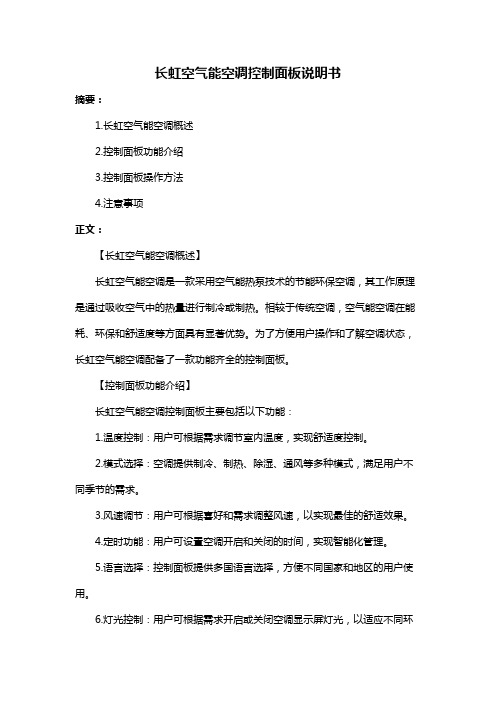 长虹空气能空调控制面板说明书

摘要：

1.长虹空气能空调概述

2.控制面板功能介绍

3.控制面板操作方法

4.注意事项

正文：

【长虹空气能空调概述】

长虹空气能空调是一款采用空气能热泵技术的节能环保空调，其工作原理是通过吸收空气中的热量进行制冷或制热。相较于传统空调，空气能空调在能耗、环保和舒适度等方面具有显著优势。为了方便用户操作和了解空调状态，长虹空气能空调配备了一款功能齐全的控制面板。

【控制面板功能介绍】

长虹空气能空调控制面板主要包括以下功能：

1.温度控制：用户可根据需求调节室内温度，实现舒适度控制。

2.模式选择：空调提供制冷、制热、除湿、通风等多种模式，满足用户不同季节的需求。

3.风速调节：用户可根据喜好和需求调整风速，以实现最佳的舒适效果。

4.定时功能：用户可设置空调开启和关闭的时间，实现智能化管理。

5.语言选择：控制面板提供多国语言选择，方便不同国家和地区的用户使用。

6.灯光控制：用户可根据需求开启或关闭空调显示屏灯光，以适应不同环